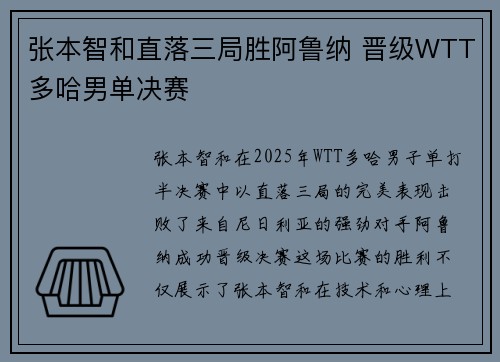 张本智和直落三局胜阿鲁纳 晋级WTT多哈男单决赛

张本智和在2025年WTT多哈男子单打半决赛中以直落三局的完美表现击败了来自尼日利亚的强劲对手阿鲁纳成功晋级决赛这场比赛的胜利不仅展示了张本智和在技术和心理上